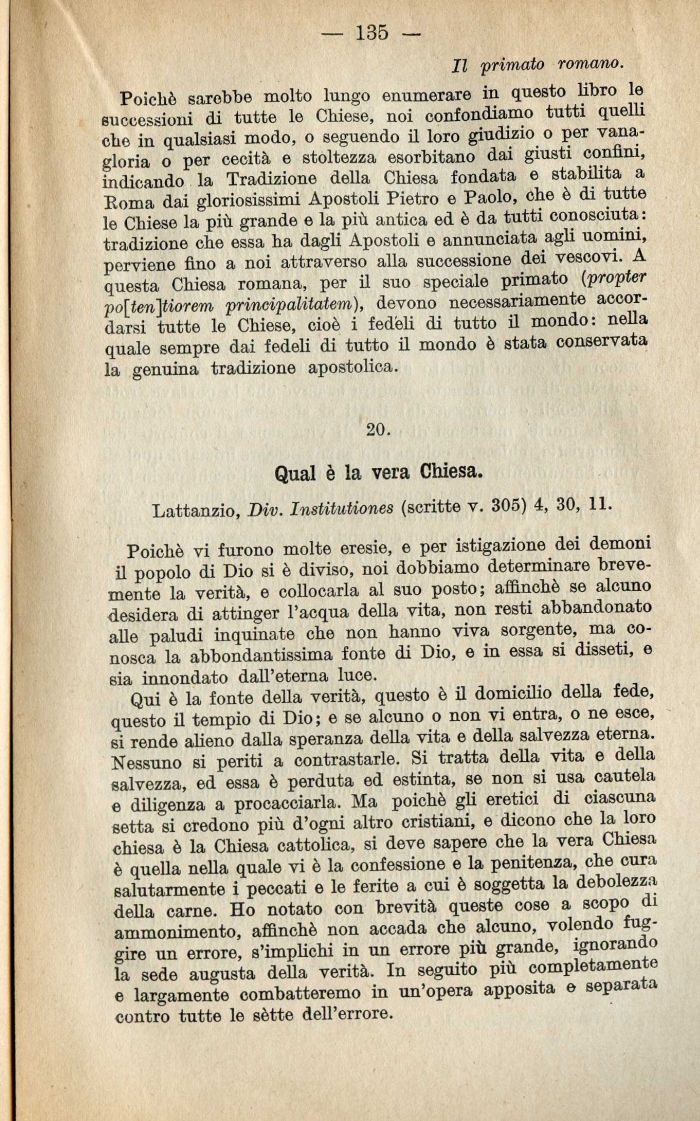 — 135 —

Il primato romano.

Poichè sarebbe molto lungo enumerare in questo libro le successioni di tutte le Chiese, noi confondiamo tutti quelli che in qualsiasi modo, o seguendo il loro giudizio o per vanagloria o per cecità e stoltezza esorbitano dai giusti confini, indicando la Tradizione della Chiesa fondata e stabilita a Roma dai gloriosissimi Apostoli Pietro e Paolo, che è di tutte le Chiese la più grande e la più antica ed è da tutti conosciuta: tradizione che essa ha dagli Apostoli e annunciata agli uomini, perviene fino a noi attraverso alla successione dei vescovi. A questa Chiesa romana, per il suo speciale primato (propter po[ten]tiorem principalitatem), devono necessariamente accordarsi tutte le Chiese, cioè i fedeli di tutto il mondo: nella quale sempre dai fedeli di tutto il mondo è stata conservata la genuina tradizione apostolica.

20.

Qual è la vera Chiesa.

Lattanzio, Div. Institutiones (scritte v. 305) 4, 30, 11.

Poichè vi furono molte eresie, e per istigazione dei demoni il popolo di Dio si è diviso, noi dobbiamo determinare brevemente la verità, e collocarla al suo posto; affinchè se alcuno desidera di attinger l'acqua della vita, non resti abbandonato alle paludi inquinate che non hanno viva sorgente, ma conosca la abbondantissima fonte di Dio, e in essa si disseti, e sia innondato dall'eterna luce.

Qui è la fonte della verità, questo è il domicilio della fede, questo il tempio di Dio; e se alcuno o non vi entra, o ne esce, si rende alieno dalla speranza della vita e della salvezza eterna. Nessuno si periti a contrastarle. Si tratta della vita e della salvezza, ed essa è perduta ed estinta, se non si usa cautela e diligenza a procacciarla. Ma poichè gli eretici di ciascuna setta si credono più d'ogni altro cristiani, e dicono che la loro chiesa è la Chiesa cattolica, si deve sapere che la vera Chiesa è quella nella quale vi è la confessione e la penitenza, che cura salutarmente i peccati e le ferite a cui è soggetta la debolezza della carne. Ho notato con brevità queste cose a scopo di ammonimento, affinchè non accada che alcuno, volendo fuggire un errore, s'implichi in un errore più grande, ignorando la sede augusta della verità. In seguito più completamente e largamente combatteremo in un'opera apposita e separata contro tutte le sètte dell'errore.